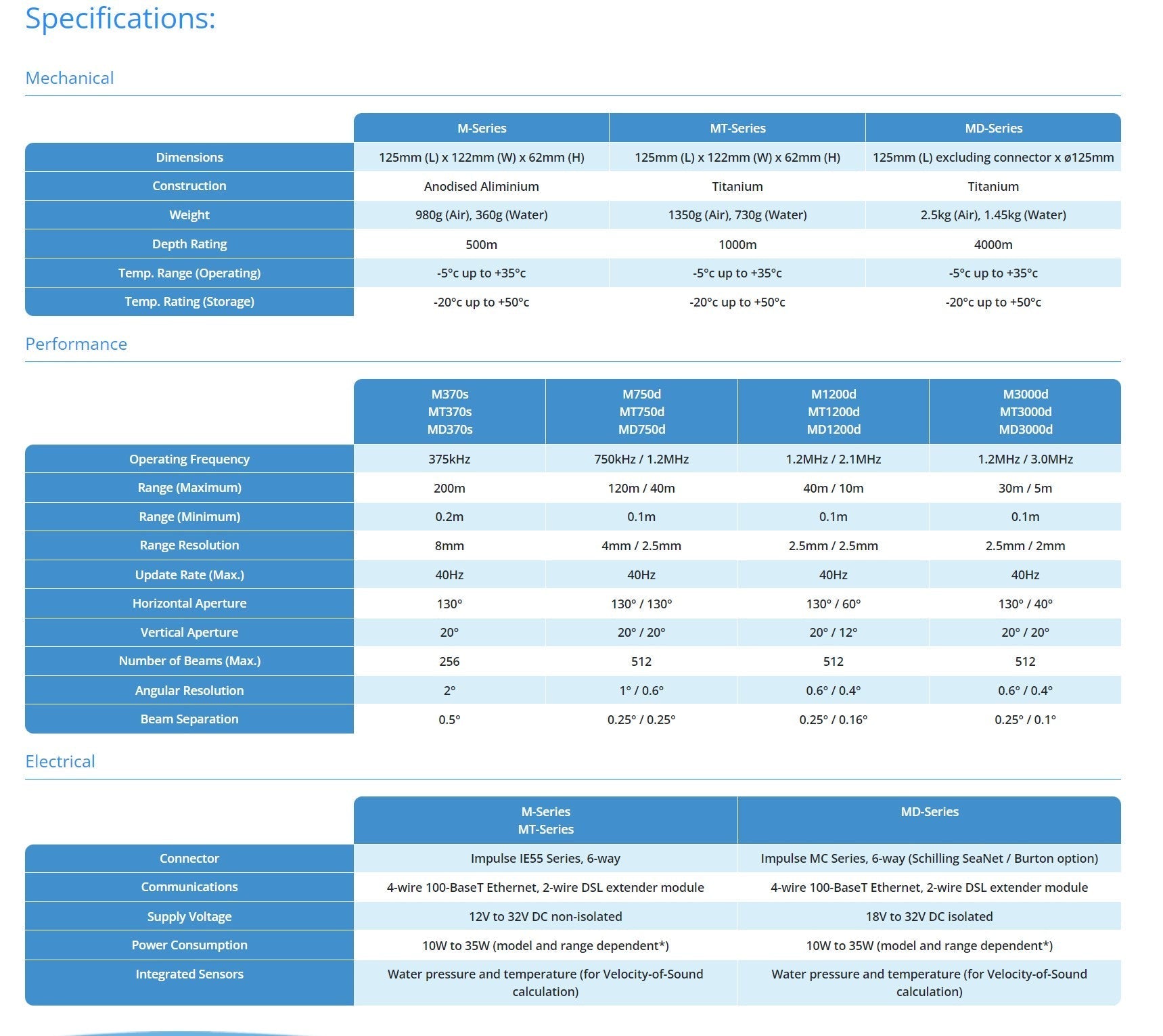 Specifications:

Mechanical

| | M-Series | MT-Series | MD-Series |
|---|---|---|---|
| Dimensions | 125mm (L) x 122mm (W) x 62mm (H) | 125mm (L) x 122mm (W) x 62mm (H) | 125mm (L) excluding connector x ø125mm |
| Construction | Anodised Aliminium | Titanium | Titanium |
| Weight | 980g (Air), 360g (Water) | 1350g (Air), 730g (Water) | 2.5kg (Air), 1.45kg (Water) |
| Depth Rating | 500m | 1000m | 4000m |
| Temp. Range (Operating) | -5°c up to +35°c | -5°c up to +35°c | -5°c up to +35°c |
| Temp. Rating (Storage) | -20°c up to +50°c | -20°c up to +50°c | -20°c up to +50°c |

Performance

| | M370s MT370s MD370s | M750d MT750d MD750d | M1200d MT1200d MD1200d | M3000d MT3000d MD3000d |
|---|---|---|---|---|
| Operating Frequency | 375kHz | 750kHz / 1.2MHz | 1.2MHz / 2.1MHz | 1.2MHz / 3.0MHz |
| Range (Maximum) | 200m | 120m / 40m | 40m / 10m | 30m / 5m |
| Range (Minimum) | 0.2m | 0.1m | 0.1m | 0.1m |
| Range Resolution | 8mm | 4mm / 2.5mm | 2.5mm / 2.5mm | 2.5mm / 2mm |
| Update Rate (Max.) | 40Hz | 40Hz | 40Hz | 40Hz |
| Horizontal Aperture | 130° | 130° / 130° | 130° / 60° | 130° / 40° |
| Vertical Aperture | 20° | 20° / 20° | 20° / 12° | 20° / 20° |
| Number of Beams (Max.) | 256 | 512 | 512 | 512 |
| Angular Resolution | 2° | 1° / 0.6° | 0.6° / 0.4° | 0.6° / 0.4° |
| Beam Separation | 0.5° | 0.25° / 0.25° | 0.25° / 0.16° | 0.25° / 0.1° |

Electrical

| | M-Series MT-Series | MD-Series |
|---|---|---|
| Connector | Impulse IE55 Series, 6-way | Impulse MC Series, 6-way (Schilling SeaNet / Burton option) |
| Communications | 4-wire 100-BaseT Ethernet, 2-wire DSL extender module | 4-wire 100-BaseT Ethernet, 2-wire DSL extender module |
| Supply Voltage | 12V to 32V DC non-isolated | 18V to 32V DC isolated |
| Power Consumption | 10W to 35W (model and range dependent*) | 10W to 35W (model and range dependent*) |
| Integrated Sensors | Water pressure and temperature (for Velocity-of-Sound calculation) | Water pressure and temperature (for Velocity-of-Sound calculation) |